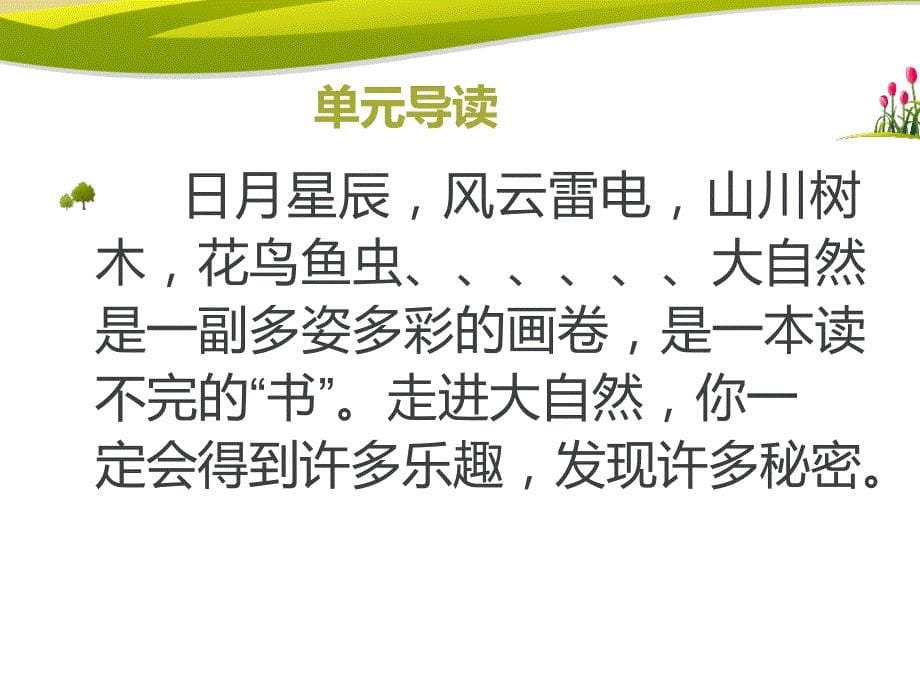 单元导读

日月星辰，风云雷电，山川树木，花鸟鱼虫、、、、、、大自然是一副多姿多彩的画卷，是一本读不完的“书”。走进大自然，你一定会得到许多乐趣，发现许多秘密。